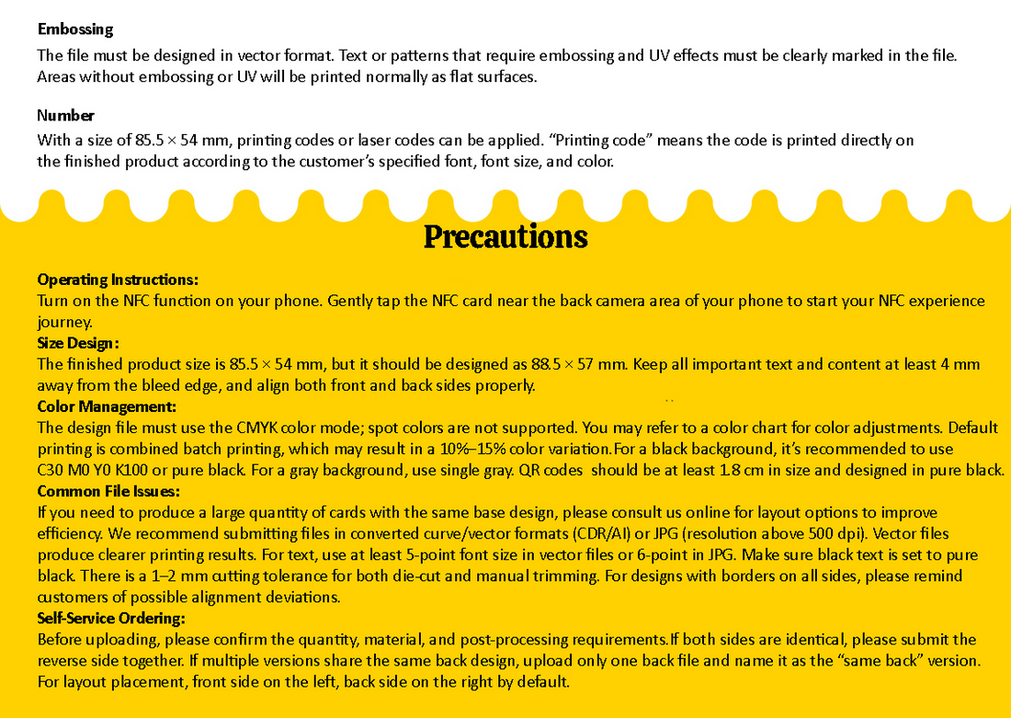 Embossing
The file must be designed in vector format. Text or patterns that require embossing and UV effects must be clearly marked in the file. Areas without embossing or UV will be printed normally as flat surfaces.

Number
With a size of 85.5 × 54 mm, printing codes or laser codes can be applied. "Printing code" means the code is printed directly on the finished product according to the customer's specified font, font size, and color.

Precautions

Operating Instructions:
Turn on the NFC function on your phone. Gently tap the NFC card near the back camera area of your phone to start your NFC experience journey.
Size Design:
The finished product size is 85.5 × 54 mm, but it should be designed as 88.5 × 57 mm. Keep all important text and content at least 4 mm away from the bleed edge, and align both front and back sides properly.
Color Management:
The design file must use the CMYK color mode; spot colors are not supported. You may refer to a color chart for color adjustments. Default printing is combined batch printing, which may result in a 10%–15% color variation.For a black background, it's recommended to use C30 M0 Y0 K100 or pure black. For a gray background, use single gray. QR codes should be at least 1.8 cm in size and designed in pure black.
Common File Issues:
If you need to produce a large quantity of cards with the same base design, please consult us online for layout options to improve efficiency. We recommend submitting files in converted curve/vector formats (CDR/AI) or JPG (resolution above 500 dpi). Vector files produce clearer printing results. For text, use at least 5-point font size in vector files or 6-point in JPG. Make sure black text is set to pure black. There is a 1–2 mm cutting tolerance for both die-cut and manual trimming. For designs with borders on all sides, please remind customers of possible alignment deviations.
Self-Service Ordering:
Before uploading, please confirm the quantity, material, and post-processing requirements.If both sides are identical, please submit the reverse side together. If multiple versions share the same back design, upload only one back file and name it as the "same back" version. For layout placement, front side on the left, back side on the right by default.